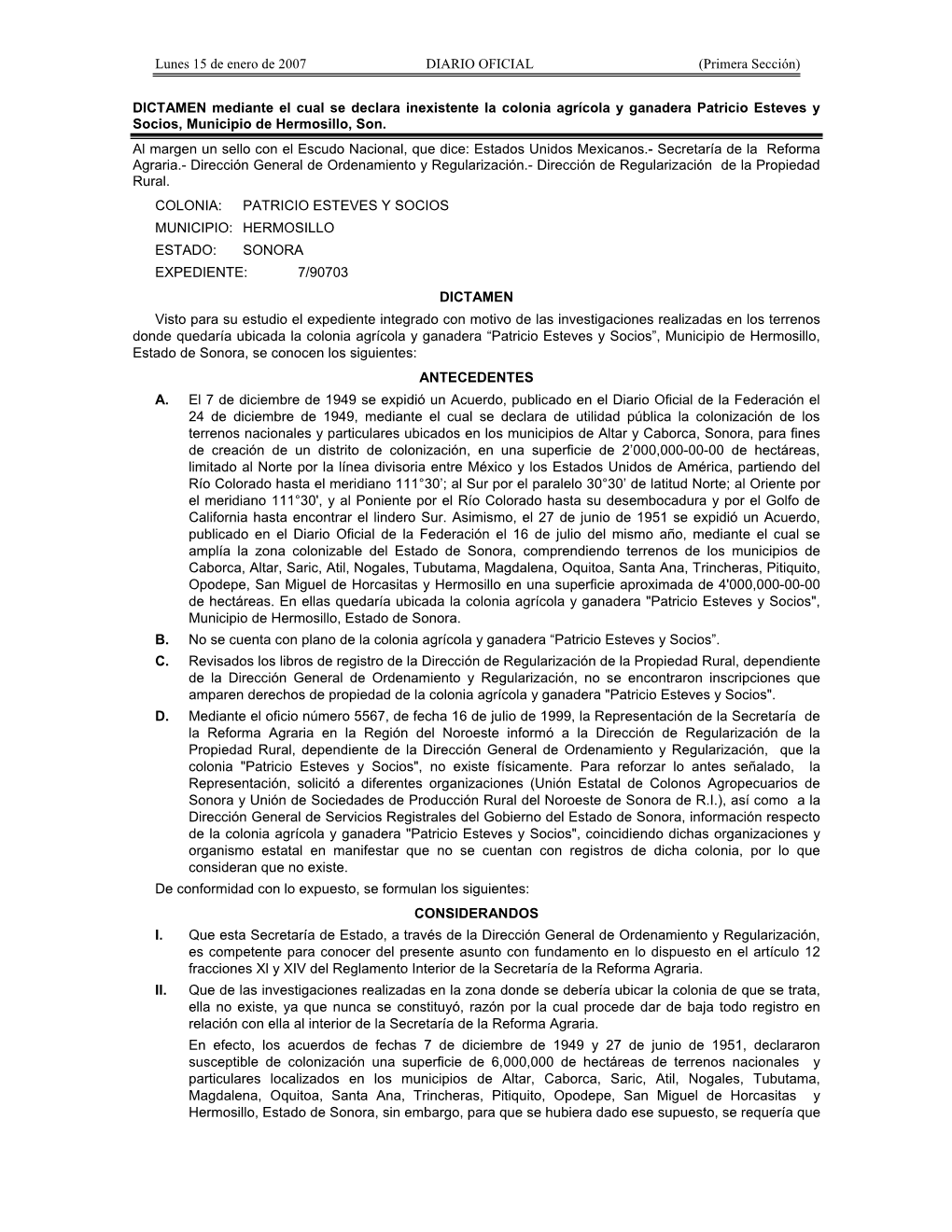 Lunes 15 de enero de 2007 DIARIO OFICIAL (Primera Sección)

DICTAMEN mediante el cual se declara inexistente la colonia agrícola y ganadera Patricio Esteves y Socios, Municipio de Hermosillo, Son.

Al margen un sello con el Escudo Nacional, que dice: Estados Unidos Mexicanos.- Secretaría de la Reforma Agraria.- Dirección General de Ordenamiento y Regularización.- Dirección de Regularización de la Propiedad Rural.

COLONIA: PATRICIO ESTEVES Y SOCIOS
MUNICIPIO: HERMOSILLO
ESTADO: SONORA
EXPEDIENTE: 7/90703

DICTAMEN

Visto para su estudio el expediente integrado con motivo de las investigaciones realizadas en los terrenos donde quedaría ubicada la colonia agrícola y ganadera “Patricio Esteves y Socios”, Municipio de Hermosillo, Estado de Sonora, se conocen los siguientes:

ANTECEDENTES

A. El 7 de diciembre de 1949 se expidió un Acuerdo, publicado en el Diario Oficial de la Federación el 24 de diciembre de 1949, mediante el cual se declara de utilidad pública la colonización de los terrenos nacionales y particulares ubicados en los municipios de Altar y Caborca, Sonora, para fines de creación de un distrito de colonización, en una superficie de 2’000,000-00-00 de hectáreas, limitado al Norte por la línea divisoria entre México y los Estados Unidos de América, partiendo del Río Colorado hasta el meridiano 111°30’; al Sur por el paralelo 30°30’ de latitud Norte; al Oriente por el meridiano 111°30', y al Poniente por el Río Colorado hasta su desembocadura y por el Golfo de California hasta encontrar el lindero Sur. Asimismo, el 27 de junio de 1951 se expidió un Acuerdo, publicado en el Diario Oficial de la Federación el 16 de julio del mismo año, mediante el cual se amplía la zona colonizable del Estado de Sonora, comprendiendo terrenos de los municipios de Caborca, Altar, Saric, Atil, Nogales, Tubutama, Magdalena, Oquitoa, Santa Ana, Trincheras, Pitiquito, Opodepe, San Miguel de Horcasitas y Hermosillo en una superficie aproximada de 4'000,000-00-00 de hectáreas. En ellas quedaría ubicada la colonia agrícola y ganadera "Patricio Esteves y Socios", Municipio de Hermosillo, Estado de Sonora.

B. No se cuenta con plano de la colonia agrícola y ganadera “Patricio Esteves y Socios”.

C. Revisados los libros de registro de la Dirección de Regularización de la Propiedad Rural, dependiente de la Dirección General de Ordenamiento y Regularización, no se encontraron inscripciones que amparen derechos de propiedad de la colonia agrícola y ganadera "Patricio Esteves y Socios".

D. Mediante el oficio número 5567, de fecha 16 de julio de 1999, la Representación de la Secretaría de la Reforma Agraria en la Región del Noroeste informó a la Dirección de Regularización de la Propiedad Rural, dependiente de la Dirección General de Ordenamiento y Regularización, que la colonia "Patricio Esteves y Socios", no existe físicamente. Para reforzar lo antes señalado, la Representación, solicitó a diferentes organizaciones (Unión Estatal de Colonos Agropecuarios de Sonora y Unión de Sociedades de Producción Rural del Noroeste de Sonora de R.I.), así como a la Dirección General de Servicios Registrales del Gobierno del Estado de Sonora, información respecto de la colonia agrícola y ganadera "Patricio Esteves y Socios", coincidiendo dichas organizaciones y organismo estatal en manifestar que no se cuentan con registros de dicha colonia, por lo que consideran que no existe.

De conformidad con lo expuesto, se formulan los siguientes:

CONSIDERANDOS

I. Que esta Secretaría de Estado, a través de la Dirección General de Ordenamiento y Regularización, es competente para conocer del presente asunto con fundamento en lo dispuesto en el artículo 12 fracciones XI y XIV del Reglamento Interior de la Secretaría de la Reforma Agraria.

II. Que de las investigaciones realizadas en la zona donde se debería ubicar la colonia de que se trata, ella no existe, ya que nunca se constituyó, razón por la cual procede dar de baja todo registro en relación con ella al interior de la Secretaría de la Reforma Agraria.

En efecto, los acuerdos de fechas 7 de diciembre de 1949 y 27 de junio de 1951, declararon susceptible de colonización una superficie de 6,000,000 de hectáreas de terrenos nacionales y particulares localizados en los municipios de Altar, Caborca, Saric, Atil, Nogales, Tubutama, Magdalena, Oquitoa, Santa Ana, Trincheras, Pitiquito, Opodepe, San Miguel de Horcasitas y Hermosillo, Estado de Sonora, sin embargo, para que se hubiera dado ese supuesto, se requería que